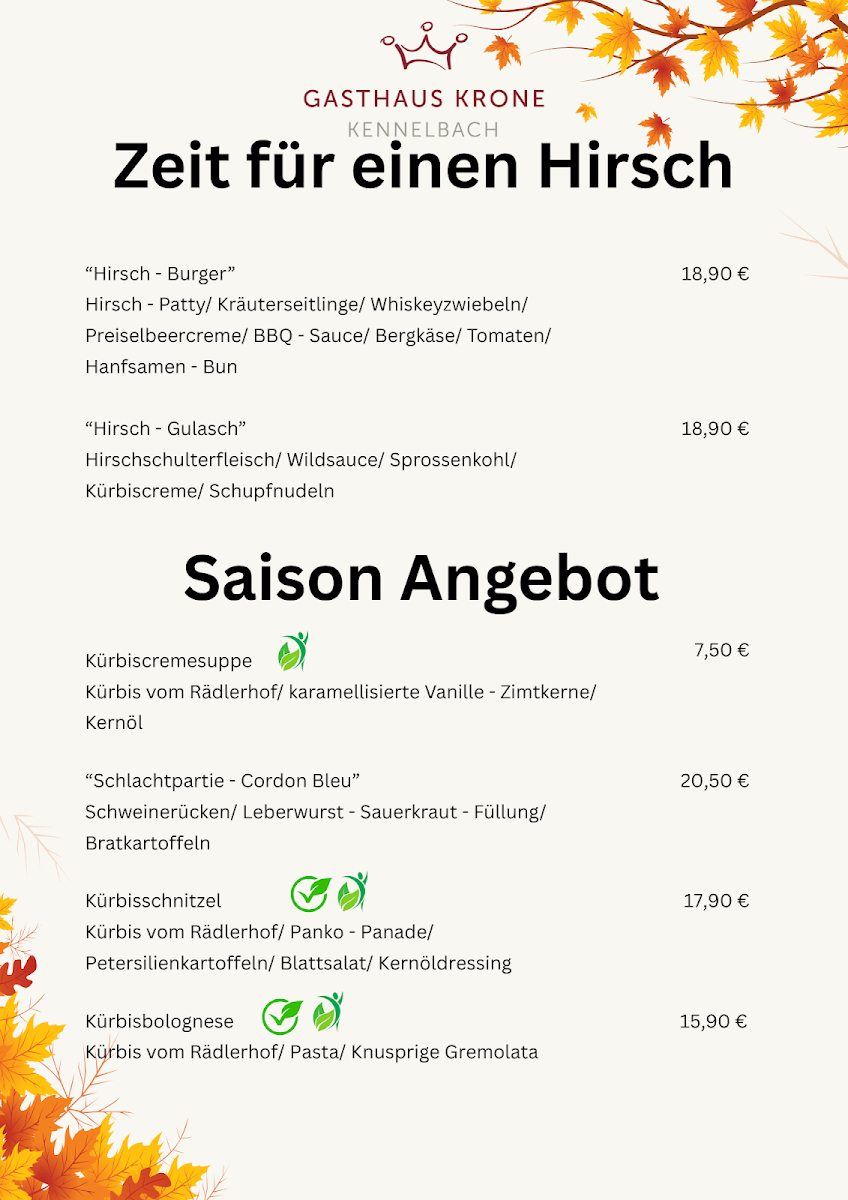 GASTHAUS KRONE
KENNELBACH

Zeit für einen Hirsch

“Hirsch - Burger” 18,90 €
Hirsch - Patty/ Kräuterseitlinge/ Whiskeyzwiebeln/ Preiselbeercreme/ BBQ - Sauce/ Bergkäse/ Tomaten/ Hanfsamen - Bun

“Hirsch - Gulasch” 18,90 €
Hirschschulterfleisch/ Wildsauce/ Sprossenkohl/ Kürbiscreme/ Schupfnudeln

Saison Angebot

Kürbiscremesuppe 7,50 €
Kürbis vom Rädlerhof/ karamellisierte Vanille - Zimtkerne/ Kernöl

“Schlachtpartie - Cordon Bleu” 20,50 €
Schweinerücken/ Leberwurst - Sauerkraut - Füllung/ Bratkartoffeln

Kürbisschnitzel 17,90 €
Kürbis vom Rädlerhof/ Panko - Panade/ Petersilienkartoffeln/ Blattsalat/ Kernöldressing

Kürbisbolognese 15,90 €
Kürbis vom Rädlerhof/ Pasta/ Knusprige Gremolata